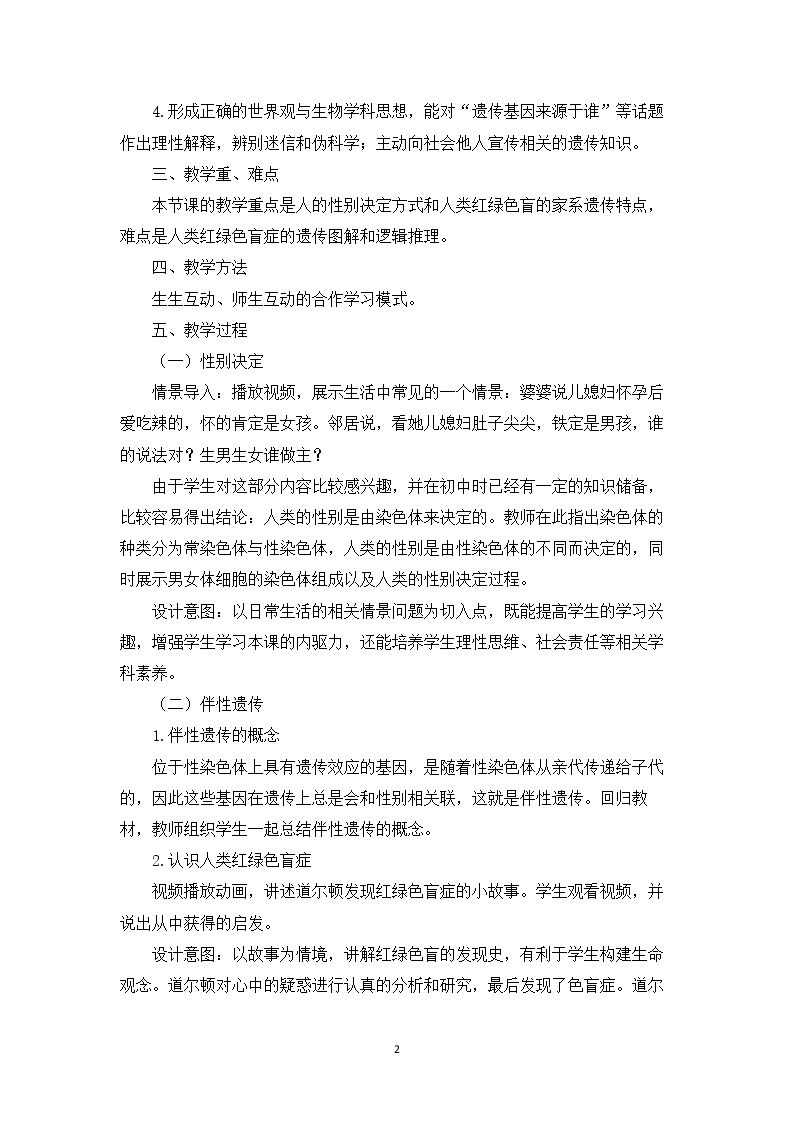 4.形成正确的世界观与生物学科思想，能对“遗传基因来源于谁”等话题作出理性解释，辨别迷信和伪科学；主动向社会他人宣传相关的遗传知识。

三、教学重、难点

本节课的教学重点是人的性别决定方式和人类红绿色盲的家系遗传特点，难点是人类红绿色盲症的遗传图解和逻辑推理。

四、教学方法

生生互动、师生互动的合作学习模式。

五、教学过程

（一）性别决定

情景导入：播放视频，展示生活中常见的一个情景：婆婆说儿媳妇怀孕后爱吃辣的，怀的肯定是女孩。邻居说，看她儿媳妇肚子尖尖，铁定是男孩，谁的说法对？生男生女谁做主？

由于学生对这部分内容比较感兴趣，并在初中时已经有一定的知识储备，比较容易得出结论：人类的性别是由染色体来决定的。教师在此指出染色体的种类分为常染色体与性染色体，人类的性别是由性染色体的不同而决定的，同时展示男女体细胞的染色体组成以及人类的性别决定过程。

设计意图：以日常生活的相关情景问题为切入点，既能提高学生的学习兴趣，增强学生学习本课的内驱力，还能培养学生理性思维、社会责任等相关学科素养。

（二）伴性遗传

1.伴性遗传的概念

位于性染色体上具有遗传效应的基因，是随着性染色体从亲代传递给子代的，因此这些基因在遗传上总是会和性别相关联，这就是伴性遗传。回归教材，教师组织学生一起总结伴性遗传的概念。

2.认识人类红绿色盲症

视频播放动画，讲述道尔顿发现红绿色盲症的小故事。学生观看视频，并说出从中获得的启发。

设计意图：以故事为情境，讲解红绿色盲的发现史，有利于学生构建生命观念。道尔顿对心中的疑惑进行认真的分析和研究，最后发现了色盲症。道尔

2